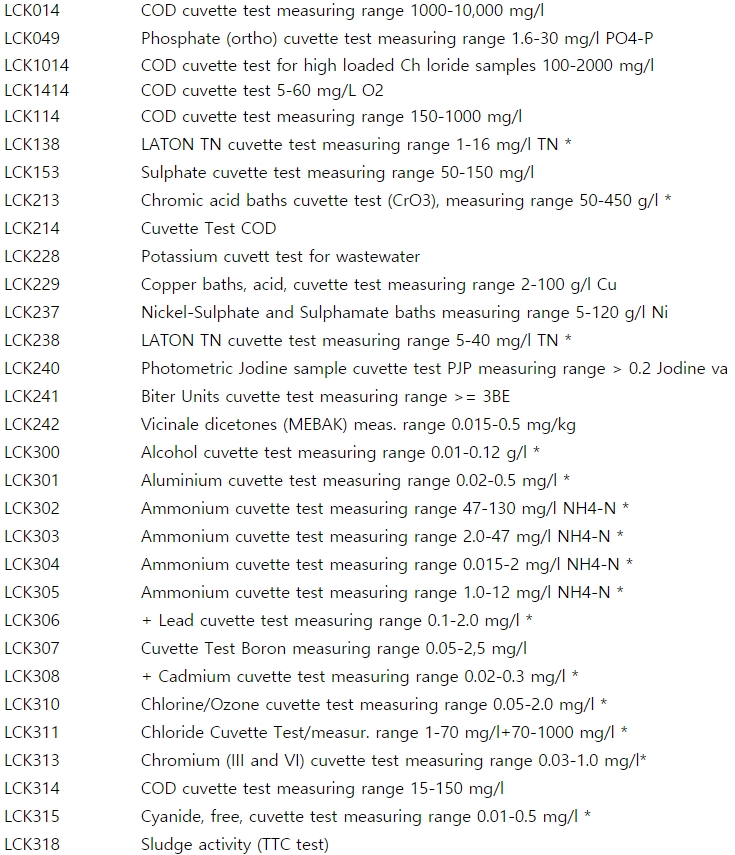 | | |
|---|---|
| LCK014 | COD cuvette test measuring range 1000-10,000 mg/l |
| LCK049 | Phosphate (ortho) cuvette test measuring range 1.6-30 mg/l PO4-P |
| LCK1014 | COD cuvette test for high loaded Ch loride samples 100-2000 mg/l |
| LCK1414 | COD cuvette test 5-60 mg/L O2 |
| LCK114 | COD cuvette test measuring range 150-1000 mg/l |
| LCK138 | LATON TN cuvette test measuring range 1-16 mg/l TN * |
| LCK153 | Sulphate cuvette test measuring range 50-150 mg/l |
| LCK213 | Chromic acid baths cuvette test (CrO3), measuring range 50-450 g/l * |
| LCK214 | Cuvette Test COD |
| LCK228 | Potassium cuvett test for wastewater |
| LCK229 | Copper baths, acid, cuvette test measuring range 2-100 g/l Cu |
| LCK237 | Nickel-Sulphate and Sulphamate baths measuring range 5-120 g/l Ni |
| LCK238 | LATON TN cuvette test measuring range 5-40 mg/l TN * |
| LCK240 | Photometric Jodine sample cuvette test PJP measuring range > 0.2 Jodine va |
| LCK241 | Biter Units cuvette test measuring range >= 3BE |
| LCK242 | Vicinale dicetones (MEBAK) meas. range 0.015-0.5 mg/kg |
| LCK300 | Alcohol cuvette test measuring range 0.01-0.12 g/l * |
| LCK301 | Aluminium cuvette test measuring range 0.02-0.5 mg/l * |
| LCK302 | Ammonium cuvette test measuring range 47-130 mg/l NH4-N * |
| LCK303 | Ammonium cuvette test measuring range 2.0-47 mg/l NH4-N * |
| LCK304 | Ammonium cuvette test measuring range 0.015-2 mg/l NH4-N * |
| LCK305 | Ammonium cuvette test measuring range 1.0-12 mg/l NH4-N * |
| LCK306 | + Lead cuvette test measuring range 0.1-2.0 mg/l * |
| LCK307 | Cuvette Test Boron measuring range 0.05-2,5 mg/l |
| LCK308 | + Cadmium cuvette test measuring range 0.02-0.3 mg/l * |
| LCK310 | Chlorine/Ozone cuvette test measuring range 0.05-2.0 mg/l * |
| LCK311 | Chloride Cuvette Test/measur. range 1-70 mg/l+70-1000 mg/l * |
| LCK313 | Chromium (III and VI) cuvette test measuring range 0.03-1.0 mg/l* |
| LCK314 | COD cuvette test measuring range 15-150 mg/l |
| LCK315 | Cyanide, free, cuvette test measuring range 0.01-0.5 mg/l * |
| LCK318 | Sludge activity (TTC test) |